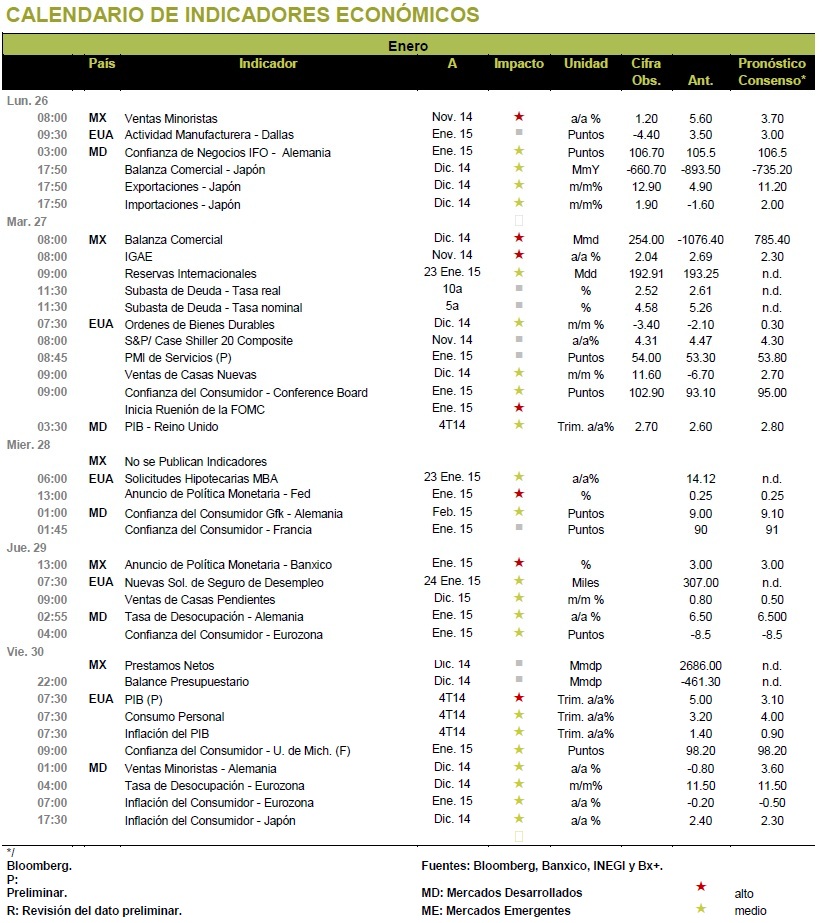 CALENDARIO DE INDICADORES ECONÓMICOS

Enero

| | País | Indicador | A | Impacto | Unidad | Cifra Obs. | Ant. | Pronóstico Consenso* |
|---|---|---|---|---|---|---|---|---|
| Lun. 26 | | | | | | | | |
| 08:00 | MX | Ventas Minoristas | Nov. 14 | ★ | a/a % | 1.20 | 5.60 | 3.70 |
| 09:30 | EUA | Actividad Manufacturera - Dallas | Ene. 15 | ■ | Puntos | -4.40 | 3.50 | 3.00 |
| 03:00 | MD | Confianza de Negocios IFO - Alemania | Ene. 15 | ★ | Puntos | 106.70 | 105.5 | 106.5 |
| 17:50 | | Balanza Comercial - Japón | Dic. 14 | ★ | MmY | -660.70 | -893.50 | -735.20 |
| 17:50 | | Exportaciones - Japón | Dic. 14 | ★ | m/m% | 12.90 | 4.90 | 11.20 |
| 17:50 | | Importaciones - Japón | Dic. 14 | ★ | m/m% | 1.90 | -1.60 | 2.00 |
| Mar. 27 | | | | | | | | |
| 08:00 | MX | Balanza Comercial | Dic. 14 | ★ | Mmd | 254.00 | -1076.40 | 785.40 |
| 08:00 | | IGAE | Nov. 14 | ★ | a/a % | 2.04 | 2.69 | 2.30 |
| 09:00 | | Reservas Internacionales | 23 Ene. 15 | ★ | Mdd | 192.91 | 193.25 | n.d. |
| 11:30 | | Subasta de Deuda - Tasa real | 10a | ■ | % | 2.52 | 2.61 | n.d. |
| 11:30 | | Subasta de Deuda - Tasa nominal | 5a | ■ | % | 4.58 | 5.26 | n.d. |
| 07:30 | EUA | Ordenes de Bienes Durables | Dic. 14 | ★ | m/m % | -3.40 | -2.10 | 0.30 |
| 08:00 | | S&P/ Case Shiller 20 Composite | Nov. 14 | ■ | a/a% | 4.31 | 4.47 | 4.30 |
| 08:45 | | PMI de Servicios (P) | Ene. 15 | ■ | Puntos | 54.00 | 53.30 | 53.80 |
| 09:00 | | Ventas de Casas Nuevas | Dic. 14 | ★ | m/m % | 11.60 | -6.70 | 2.70 |
| 09:00 | | Confianza del Consumidor - Conference Board | Ene. 15 | ★ | Puntos | 102.90 | 93.10 | 95.00 |
| | | Inicia Ruenión de la FOMC | Ene. 15 | ★ | | | | |
| 03:30 | MD | PIB - Reino Unido | 4T14 | ★ | Trim. a/a% | 2.70 | 2.60 | 2.80 |
| Mier. 28 | | | | | | | | |
| | MX | No se Publican Indicadores | | | | | | |
| 06:00 | EUA | Solicitudes Hipotecarias MBA | 23 Ene. 15 | ★ | a/a% | | 14.12 | n.d. |
| 13:00 | | Anuncio de Política Monetaria - Fed | Ene. 15 | ★ | % | | 0.25 | 0.25 |
| 01:00 | MD | Confianza del Consumidor Gfk - Alemania | Feb. 15 | ★ | Puntos | | 9.00 | 9.10 |
| 01:45 | | Confianza del Consumidor - Francia | Ene. 15 | ■ | Puntos | | 90 | 91 |
| Jue. 29 | | | | | | | | |
| 13:00 | MX | Anuncio de Política Monetaria - Banxico | Ene. 15 | ★ | % | | 3.00 | 3.00 |
| 07:30 | EUA | Nuevas Sol. de Seguro de Desempleo | 24 Ene. 15 | ★ | Miles | | 307.00 | n.d. |
| 09:00 | | Ventas de Casas Pendientes | Dic. 15 | ★ | m/m % | | 0.80 | 0.50 |
| 02:55 | MD | Tasa de Desocupación - Alemania | Ene. 15 | ★ | a/a % | | 6.50 | 6.500 |
| 04:00 | | Confianza del Consumidor - Eurozona | Ene. 15 | ★ | Puntos | | -8.5 | -8.5 |
| Vie. 30 | | | | | | | | |
| | MX | Prestamos Netos | Dic. 14 | ■ | Mmdp | | 2686.00 | n.d. |
| 22:00 | | Balance Presupuestario | Dic. 14 | ■ | Mmdp | | -461.30 | n.d. |
| 07:30 | EUA | PIB (P) | 4T14 | ★ | Trim. a/a% | | 5.00 | 3.10 |
| 07:30 | | Consumo Personal | 4T14 | ★ | Trim. a/a% | | 3.20 | 4.00 |
| 07:30 | | Inflación del PIB | 4T14 | ★ | Trim. a/a% | | 1.40 | 0.90 |
| 09:00 | | Confianza del Consumidor - U. de Mich. (F) | Ene. 15 | ★ | Puntos | | 98.20 | 98.20 |
| 01:00 | MD | Ventas Minoristas - Alemania | Dic. 14 | ★ | a/a % | | -0.80 | 3.60 |
| 04:00 | | Tasa de Desocupación - Eurozona | Dic. 14 | ★ | m/m% | | 11.50 | 11.50 |
| 07:00 | | Inflación del Consumidor - Eurozona | Ene. 15 | ★ | a/a % | | -0.20 | -0.50 |
| 17:30 | | Inflación del Consumidor - Japón | Dic. 14 | ★ | a/a % | | 2.40 | 2.30 |

*/ Bloomberg.
P: Preliminar.
R: Revisión del dato preliminar.

Fuentes: Bloomberg, Banxico, INEGI y Bx+.
MD: Mercados Desarrollados
ME: Mercados Emergentes

★ alto
★ medio